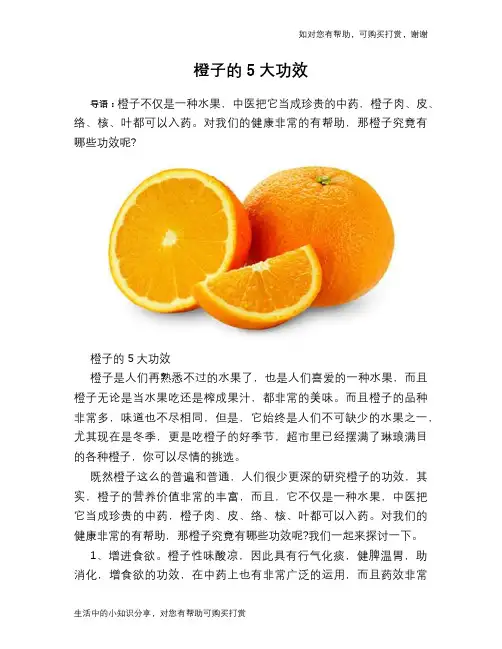 如对您有帮助，可购买打赏，谢谢

橙子的5大功效

导语：橙子不仅是一种水果，中医把它当成珍贵的中药，橙子肉、皮、络、核、叶都可以入药。对我们的健康非常的有帮助，那橙子究竟有哪些功效呢?

橙子的5大功效

橙子是人们再熟悉不过的水果了，也是人们喜爱的一种水果，而且橙子无论是当水果吃还是榨成果汁，都非常的美味。而且橙子的品种非常多，味道也不尽相同，但是，它始终是人们不可缺少的水果之一，尤其现在是冬季，更是吃橙子的好季节，超市里已经摆满了琳琅满目的各种橙子，你可以尽情的挑选。

既然橙子这么的普遍和普通，人们很少更深的研究橙子的功效，其实，橙子的营养价值非常的丰富，而且，它不仅是一种水果，中医把它当成珍贵的中药，橙子肉、皮、络、核、叶都可以入药。对我们的健康非常的有帮助，那橙子究竟有哪些功效呢?我们一起来探讨一下。

1、增进食欲。橙子性味酸凉，因此具有行气化痰，健脾温胃，助消化，增食欲的功效，在中药上也有非常广泛的运用，而且药效非常

生活中的小知识分享，对您有帮助可购买打赏